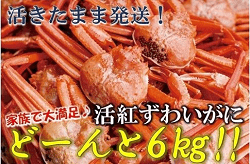 活きたまま発送！

家族で大満足♪ 活紅ずわいがに

どーんと6kg!!